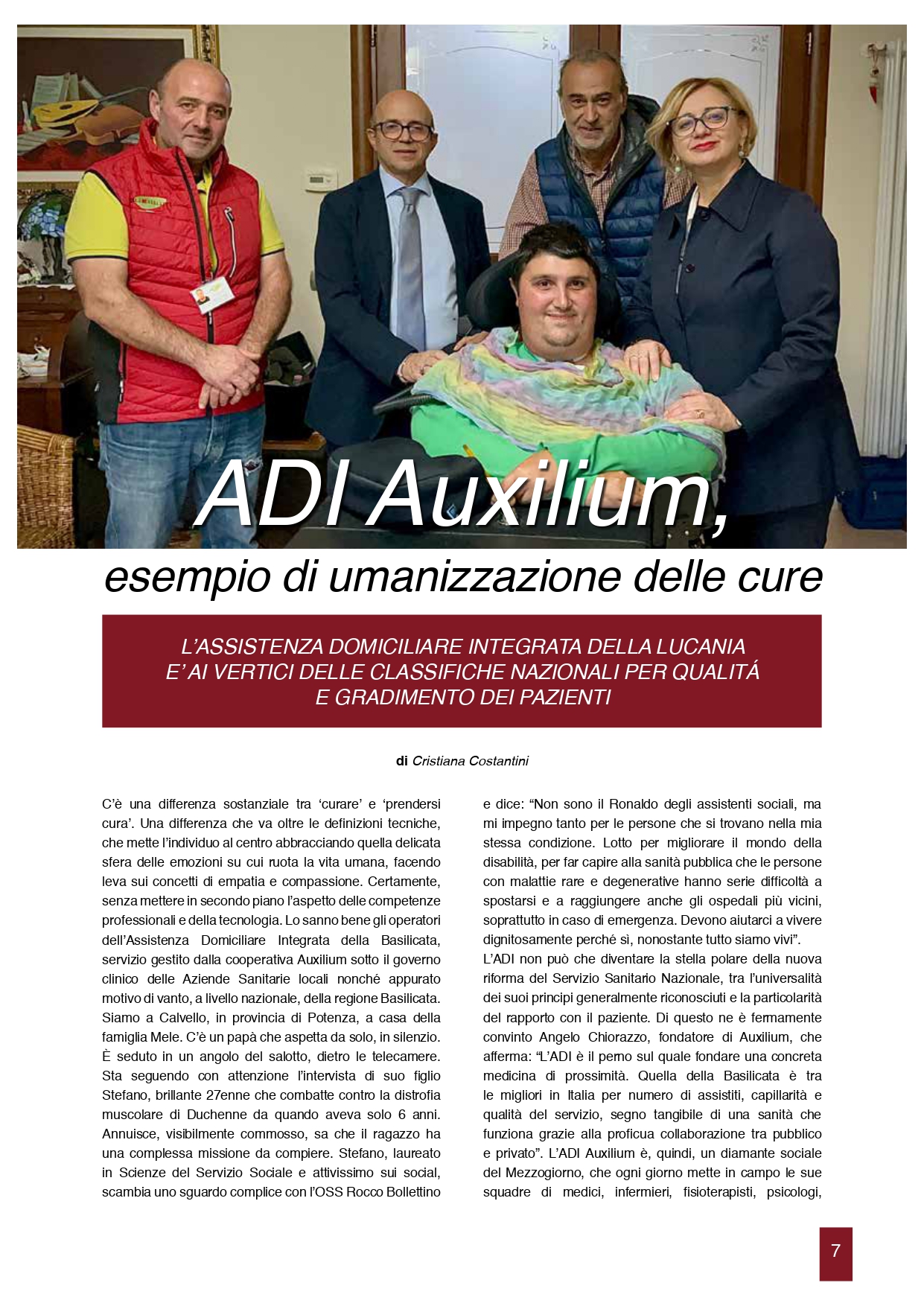 ADI Auxilium,

esempio di umanizzazione delle cure

L'ASSISTENZA DOMICILIARE INTEGRATA DELLA LUCANIA E' AI VERTICI DELLE CLASSIFICHE NAZIONALI PER QUALITÁ E GRADIMENTO DEI PAZIENTI

di Cristiana Costantini

C'è una differenza sostanziale tra 'curare' e 'prendersi cura'. Una differenza che va oltre le definizioni tecniche, che mette l'individuo al centro abbracciando quella delicata sfera delle emozioni su cui ruota la vita umana, facendo leva sui concetti di empatia e compassione. Certamente, senza mettere in secondo piano l'aspetto delle competenze professionali e della tecnologia. Lo sanno bene gli operatori dell'Assistenza Domiciliare Integrata della Basilicata, servizio gestito dalla cooperativa Auxilium sotto il governo clinico delle Aziende Sanitarie locali nonché appurato motivo di vanto, a livello nazionale, della regione Basilicata. Siamo a Calvello, in provincia di Potenza, a casa della famiglia Mele. C'è un papà che aspetta da solo, in silenzio. È seduto in un angolo del salotto, dietro le telecamere. Sta seguendo con attenzione l'intervista di suo figlio Stefano, brillante 27enne che combatte contro la distrofia muscolare di Duchenne da quando aveva solo 6 anni. Annuisce, visibilmente commosso, sa che il ragazzo ha una complessa missione da compiere. Stefano, laureato in Scienze del Servizio Sociale e attivissimo sui social, scambia uno sguardo complice con l'OSS Rocco Bollettino e dice: "Non sono il Ronaldo degli assistenti sociali, ma mi impegno tanto per le persone che si trovano nella mia stessa condizione. Lotto per migliorare il mondo della disabilità, per far capire alla sanità pubblica che le persone con malattie rare e degenerative hanno serie difficoltà a spostarsi e a raggiungere anche gli ospedali più vicini, soprattutto in caso di emergenza. Devono aiutarci a vivere dignitosamente perché sì, nonostante tutto siamo vivi".
L'ADI non può che diventare la stella polare della nuova riforma del Servizio Sanitario Nazionale, tra l'universalità dei suoi principi generalmente riconosciuti e la particolarità del rapporto con il paziente. Di questo ne è fermamente convinto Angelo Chiorazzo, fondatore di Auxilium, che afferma: "L'ADI è il perno sul quale fondare una concreta medicina di prossimità. Quella della Basilicata è tra le migliori in Italia per numero di assistiti, capillarità e qualità del servizio, segno tangibile di una sanità che funziona grazie alla proficua collaborazione tra pubblico e privato". L'ADI Auxilium è, quindi, un diamante sociale del Mezzogiorno, che ogni giorno mette in campo le sue squadre di medici, infermieri, fisioterapisti, psicologi,

7